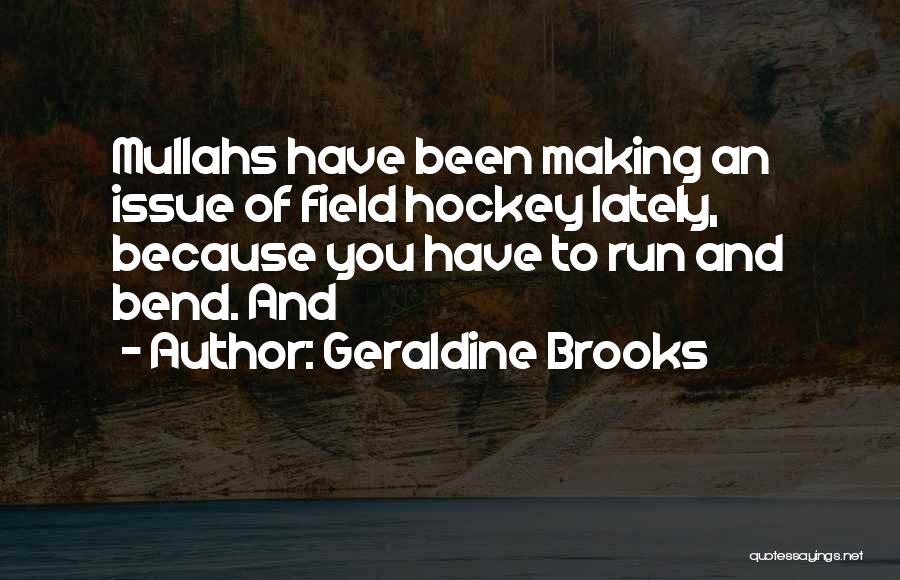 Mullahs have been making an issue of field hockey lately, because you have to run and bend. And

- Author: Geraldine Brooks

quotessayings.net